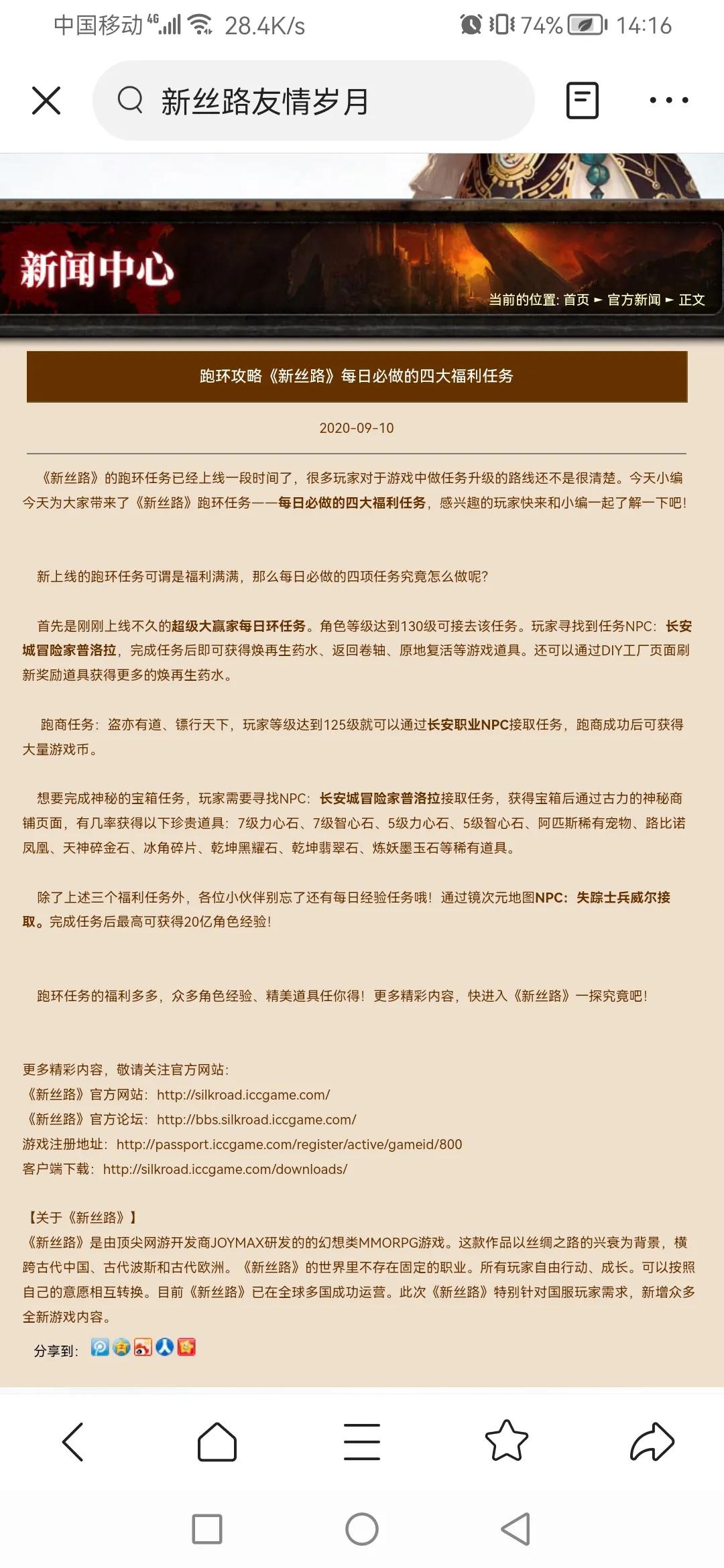 中国移动 4G 28.4K/s 74% 14:16

新丝路友情岁月

新闻中心

当前的位置: 首页 ► 官方新闻 ► 正文

跑环攻略《新丝路》每日必做的四大福利任务

2020-09-10

《新丝路》的跑环任务已经上线一段时间了，很多玩家对于游戏中做任务升级的路线还不是很清楚。今天小编今天为大家带来了《新丝路》跑环任务——每日必做的四大福利任务，感兴趣的玩家快来和小编一起了解一下吧!

新上线的跑环任务可谓是福利满满，那么每日必做的四项任务究竟怎么做呢?

首先是刚刚上线不久的超级大赢家每日环任务。角色等级达到130级可接去该任务。玩家寻找到任务NPC：长安城冒险家普洛拉，完成任务后即可获得焕再生药水、返回卷轴、原地复活等游戏道具。还可以通过DIY工厂页面刷新奖励道具获得更多的焕再生药水。

跑商任务：盗亦有道、镖行天下，玩家等级达到125级就可以通过长安职业NPC接取任务，跑商成功后可获得大量游戏币。

想要完成神秘的宝箱任务，玩家需要寻找NPC：长安城冒险家普洛拉接取任务，获得宝箱后通过古力的神秘商铺页面，有几率获得以下珍贵道具：7级力心石、7级智心石、5级力心石、5级智心石、阿匹斯稀有宠物、路比诺凤凰、天神碎金石、冰角碎片、乾坤黑耀石、乾坤翡翠石、炼妖墨玉石等稀有道具。

除了上述三个福利任务外，各位小伙伴别忘了还有每日经验任务哦！通过镜次元地图NPC：失踪士兵威尔接取。完成任务后最高可获得20亿角色经验!

跑环任务的福利多多，众多角色经验、精美道具任你得！更多精彩内容，快进入《新丝路》一探究竟吧!

更多精彩内容，敬请关注官方网站：
《新丝路》官方网站：http://silkroad.iccgame.com/
《新丝路》官方论坛：http://bbs.silkroad.iccgame.com/
游戏注册地址：http://passport.iccgame.com/register/active/gameid/800
客户端下载：http://silkroad.iccgame.com/downloads/

【关于《新丝路》】
《新丝路》是由顶尖网游开发商JOYMAX研发的的幻想类MMORPG游戏。这款作品以丝绸之路的兴衰为背景，横跨古代中国、古代波斯和古代欧洲。《新丝路》的世界里不存在固定的职业。所有玩家自由行动、成长。可以按照自己的意愿相互转换。目前《新丝路》已在全球多国成功运营。此次《新丝路》特别针对国服玩家需求，新增众多全新游戏内容。

分享到：